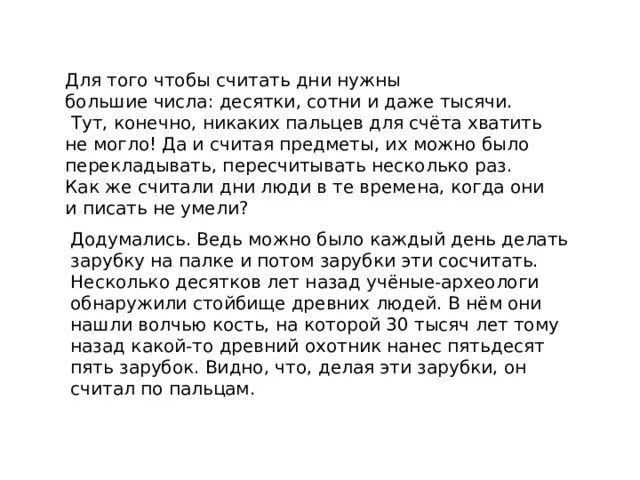 Для того чтобы считать дни нужны большие числа: десятки, сотни и даже тысячи. Тут, конечно, никаких пальцев для счёта хватить не могло! Да и считая предметы, их можно было перекладывать, пересчитывать несколько раз. Как же считали дни люди в те времена, когда они и писать не умели?

Додумались. Ведь можно было каждый день делать зарубку на палке и потом зарубки эти сосчитать. Несколько десятков лет назад учёные-археологи обнаружили стойбище древних людей. В нём они нашли волчью кость, на которой 30 тысяч лет тому назад какой-то древний охотник нанес пятьдесят пять зарубок. Видно, что, делая эти зарубки, он считал по пальцам.